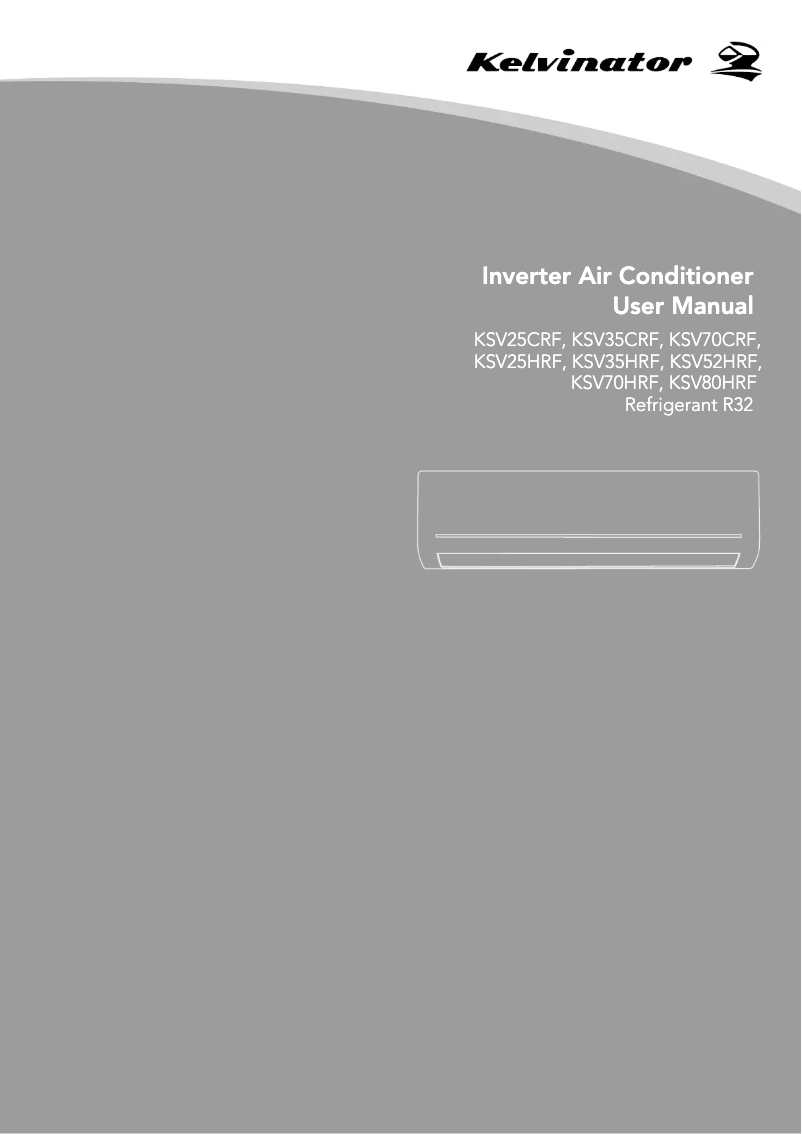 Kelvinator

Inverter Air Conditioner
User Manual

KSV25CRF, KSV35CRF, KSV70CRF,
KSV25HRF, KSV35HRF, KSV52HRF,
KSV70HRF, KSV80HRF
Refrigerant R32